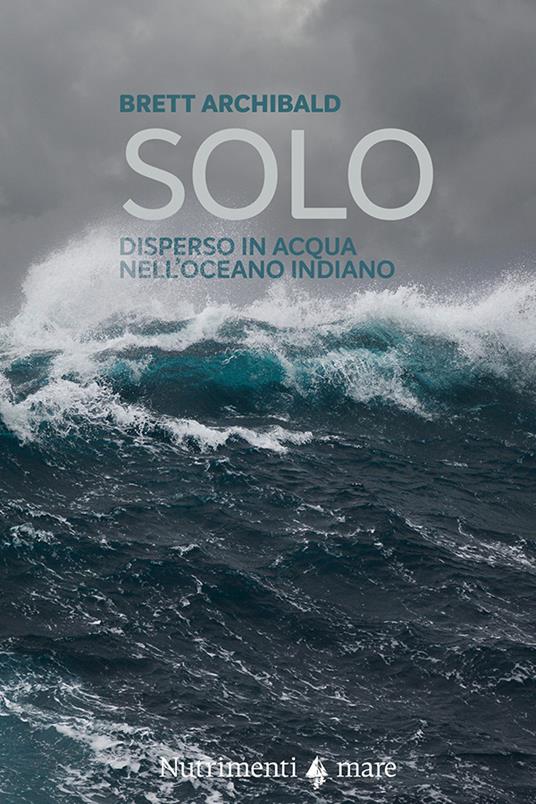 BRETT ARCHIBALD

SOLO

DISPERSO IN ACQUA NELL'OCEANO INDIANO

Nutrimenti mare